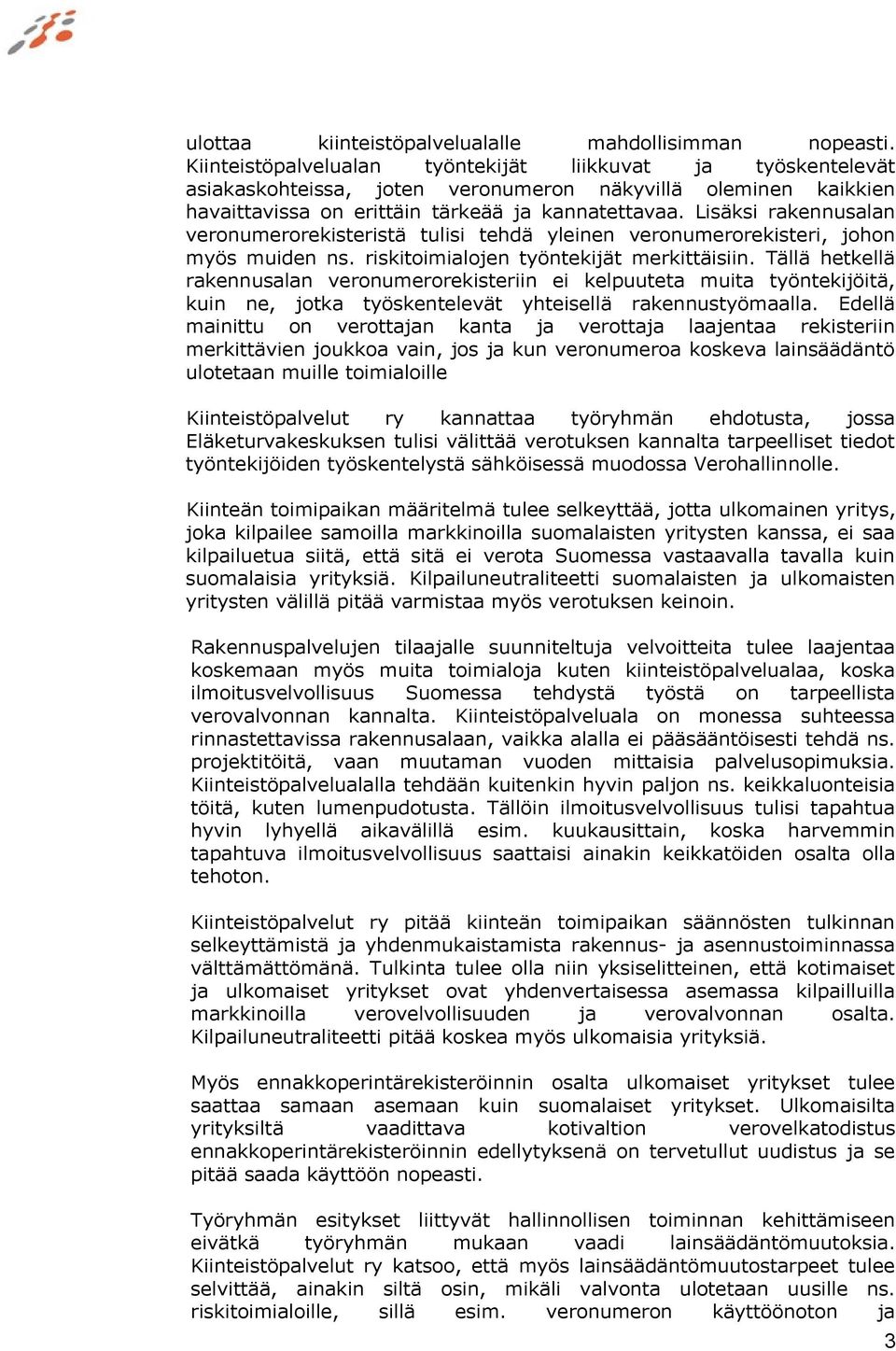 ulottaa kiinteistöpalvelualalle mahdollisimman nopeasti. Kiinteistöpalvelualan työntekijät liikkuvat ja työskentelevät asiakaskohteissa, joten veronumeron näkyvillä oleminen kaikkien havaittavissa on erittäin tärkeää ja kannatettavaa. Lisäksi rakennusalan veronumerorekisteristä tulisi tehdä yleinen veronumerorekisteri, johon myös muiden ns. riskitoimialojen työntekijät merkittäisiin. Tällä hetkellä rakennusalan veronumerorekisteriin ei kelpuuteta muita työntekijöitä, kuin ne, jotka työskentelevät yhteisellä rakennustyömaalla. Edellä mainittu on verottajan kanta ja verottaja laajentaa rekisteriin merkittävien joukkoa vain, jos ja kun veronumeroa koskeva lainsäädäntö ulotetaan muille toimialoille

Kiinteistöpalvelut ry kannattaa työryhmän ehdotusta, jossa Eläketurvakeskuksen tulisi välittää verotuksen kannalta tarpeelliset tiedot työntekijöiden työskentelystä sähköisessä muodossa Verohallinnolle.

Kiinteän toimipaikan määritelmä tulee selkeyttää, jotta ulkomainen yritys, joka kilpailee samoilla markkinoilla suomalaisten yritysten kanssa, ei saa kilpailuetua siitä, että sitä ei verota Suomessa vastaavalla tavalla kuin suomalaisia yrityksiä. Kilpailuneutraliteetti suomalaisten ja ulkomaisten yritysten välillä pitää varmistaa myös verotuksen keinoin.

Rakennuspalvelujen tilaajalle suunniteltuja velvoitteita tulee laajentaa koskemaan myös muita toimialoja kuten kiinteistöpalvelualaa, koska ilmoitusvelvollisuus Suomessa tehdystä työstä on tarpeellista verovalvonnan kannalta. Kiinteistöpalveluala on monessa suhteessa rinnastettavissa rakennusalaan, vaikka alalla ei pääsääntöisesti tehdä ns. projektitöitä, vaan muutaman vuoden mittaisia palvelusopimuksia. Kiinteistöpalvelualalla tehdään kuitenkin hyvin paljon ns. keikkaluonteisia töitä, kuten lumenpudotusta. Tällöin ilmoitusvelvollisuus tulisi tapahtua hyvin lyhyellä aikavälillä esim. kuukausittain, koska harvemmin tapahtuva ilmoitusvelvollisuus saattaisi ainakin keikkatöiden osalta olla tehoton.

Kiinteistöpalvelut ry pitää kiinteän toimipaikan säännösten tulkinnan selkeyttämistä ja yhdenmukaistamista rakennus- ja asennustoiminnassa välttämättömänä. Tulkinta tulee olla niin yksiselitteinen, että kotimaiset ja ulkomaiset yritykset ovat yhdenvertaisessa asemassa kilpailluilla markkinoilla verovelvollisuuden ja verovalvonnan osalta. Kilpailuneutraliteetti pitää koskea myös ulkomaisia yrityksiä.

Myös ennakkoperintärekisteröinnin osalta ulkomaiset yritykset tulee saattaa samaan asemaan kuin suomalaiset yritykset. Ulkomaisilta yrityksiltä vaadittava kotivaltion verovelkatodistus ennakkoperintärekisteröinnin edellytyksenä on tervetullut uudistus ja se pitää saada käyttöön nopeasti.

Työryhmän esitykset liittyvät hallinnollisen toiminnan kehittämiseen eivätkä työryhmän mukaan vaadi lainsäädäntömuutoksia. Kiinteistöpalvelut ry katsoo, että myös lainsäädäntömuutostarpeet tulee selvittää, ainakin siltä osin, mikäli valvonta ulotetaan uusille ns. riskitoimialoille, sillä esim. veronumeron käyttöönoton ja

3